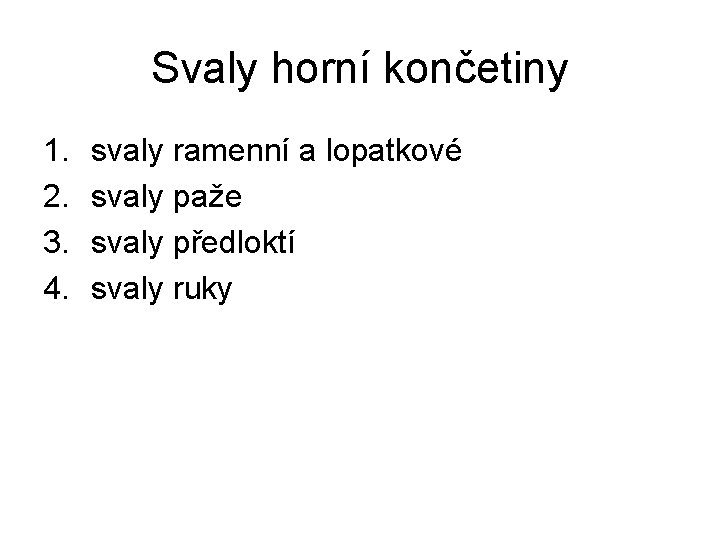 Svaly horní končetiny

1. svaly ramenní a lopatkové
2. svaly paže
3. svaly předloktí
4. svaly ruky